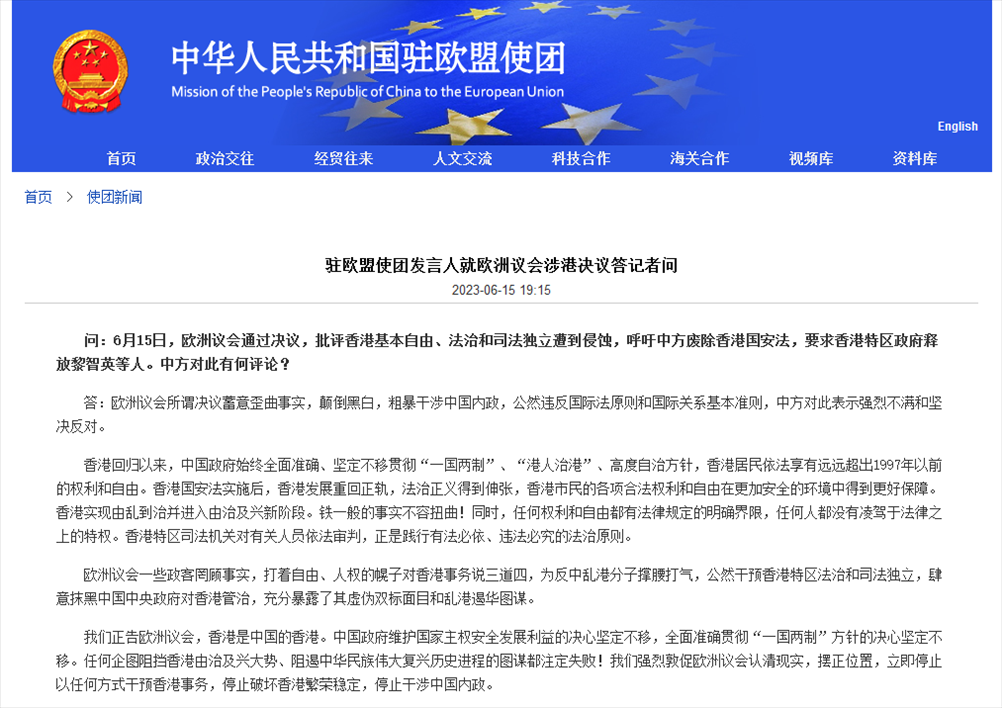 中华人民共和国驻欧盟使团
Mission of the People's Republic of China to the European Union

English

首页 政治交往 经贸往来 人文交流 科技合作 海关合作 视频库 资料库

首页 > 使团新闻

驻欧盟使团发言人就欧洲议会涉港决议答记者问

2023-06-15 19:15

问：6月15日，欧洲议会通过决议，批评香港基本自由、法治和司法独立遭到侵蚀，呼吁中方废除香港国安法，要求香港特区政府释放黎智英等人。中方对此有何评论？

答：欧洲议会所谓决议蓄意歪曲事实，颠倒黑白，粗暴干涉中国内政，公然违反国际法原则和国际关系基本准则，中方对此表示强烈不满和坚决反对。

香港回归以来，中国政府始终全面准确、坚定不移贯彻“一国两制”、“港人治港”、高度自治方针，香港居民依法享有远远超出1997年以前的权利和自由。香港国安法实施后，香港发展重回正轨，法治正义得到伸张，香港市民的各项合法权利和自由在更加安全的环境中得到更好保障。香港实现由乱到治并进入由治及兴新阶段。铁一般的事实不容扭曲！同时，任何权利和自由都有法律规定的明确界限，任何人都没有凌驾于法律之上的特权。香港特区司法机关对有关人员依法审判，正是践行有法必依、违法必究的法治原则。

欧洲议会一些政客罔顾事实，打着自由、人权的幌子对香港事务说三道四，为反中乱港分子撑腰打气，公然干预香港特区法治和司法独立，肆意抹黑中国中央政府对香港管治，充分暴露了其虚伪双标面目和乱港遏华图谋。

我们正告欧洲议会，香港是中国的香港。中国政府维护国家主权安全发展利益的决心坚定不移，全面准确贯彻“一国两制”方针的决心坚定不移。任何企图阻挡香港由治及兴大势、阻遏中华民族伟大复兴历史进程的图谋都注定失败！我们强烈敦促欧洲议会认清现实，摆正位置，立即停止以任何方式干预香港事务，停止破坏香港繁荣稳定，停止干涉中国内政。